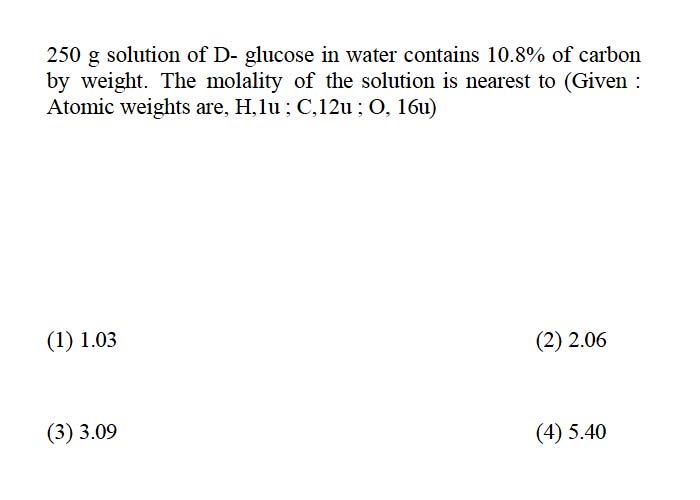 250 g solution of D- glucose in water contains 10.8% of carbon by weight. The molality of the solution is nearest to (Given : Atomic weights are, H,1u ; C,12u ; O, 16u)

(1) 1.03

(2) 2.06

(3) 3.09

(4) 5.40